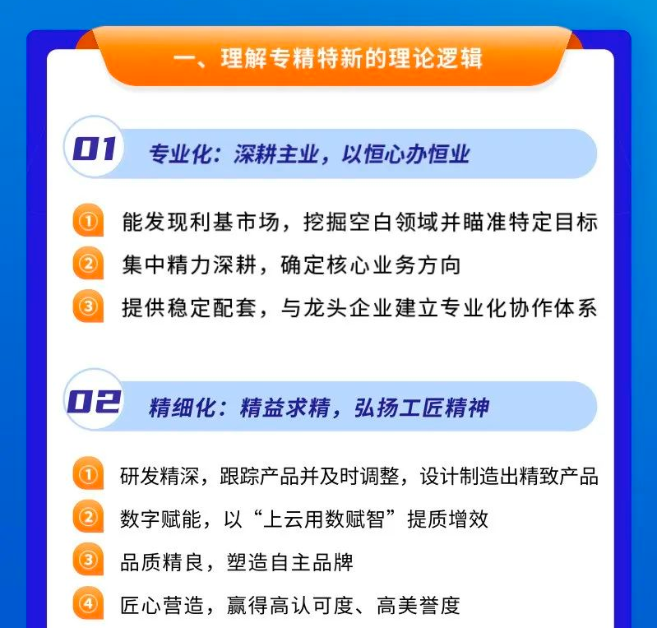 一、理解专精特新的理论逻辑

01 专业化：深耕主业，以恒心办恒业

① 能发现利基市场，挖掘空白领域并瞄准特定目标
② 集中精力深耕，确定核心业务方向
③ 提供稳定配套，与龙头企业建立专业化协作体系

02 精细化：精益求精，弘扬工匠精神

① 研发精深，跟踪产品并及时调整，设计制造出精致产品
② 数字赋能，以“上云用数赋智”提质增效
③ 品质精良，塑造自主品牌
④ 匠心营造，赢得高认可度、高美誉度